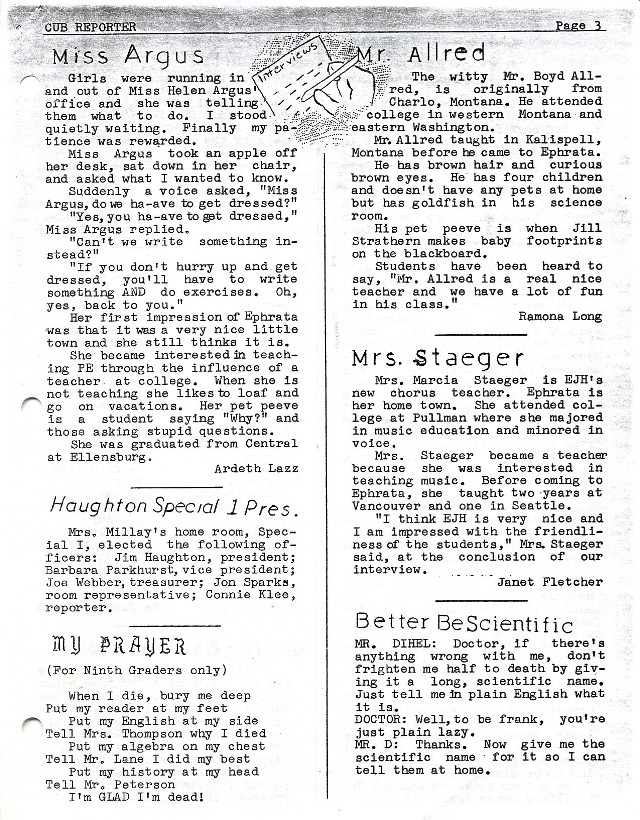 CUB REPORTER Page 3

Miss Argus

Interviews

Girls were running in and out of Miss Helen Argus' office and she was telling them what to do. I stood quietly waiting. Finally my patience was rewarded.

Miss Argus took an apple off her desk, sat down in her chair, and asked what I wanted to know.

Suddenly a voice asked, "Miss Argus, do we ha-ave to get dressed?"

"Yes, you ha-ave to get dressed," Miss Argus replied.

"Can't we write something instead?"

"If you don't hurry up and get dressed, you'll have to write something AND do exercises. Oh, yes, back to you."

Her first impression of Ephrata was that it was a very nice little town and she still thinks it is.

She became interested in teaching PE through the influence of a teacher at college. When she is not teaching she likes to loaf and go on vacations. Her pet peeve is a student saying "Why?" and those asking stupid questions.

She was graduated from Central at Ellensburg.

Ardeth Lazz

Haughton Special 1 Pres.

Mrs. Millay's home room, Special I, elected the following officers: Jim Haughton, president; Barbara Parkhurst, vice president; Joe Webber, treasurer; Jon Sparks, room representative; Connie Klee, reporter.

MY PRAYER

(For Ninth Graders only)

When I die, bury me deep
Put my reader at my feet
Put my English at my side
Tell Mrs. Thompson why I died
Put my algebra on my chest
Tell Mr. Lane I did my best
Put my history at my head
Tell Mr. Peterson
I'm GLAD I'm dead!

Mr. Allred

The witty Mr. Boyd Allred, is originally from Charlo, Montana. He attended college in western Montana and eastern Washington.

Mr. Allred taught in Kalispell, Montana before he came to Ephrata.

He has brown hair and curious brown eyes. He has four children and doesn't have any pets at home but has goldfish in his science room.

His pet peeve is when Jill Strathern makes baby footprints on the blackboard.

Students have been heard to say, "Mr. Allred is a real nice teacher and we have a lot of fun in his class."

Ramona Long

Mrs. Staeger

Mrs. Marcia Staeger is EJH's new chorus teacher. Ephrata is her home town. She attended college at Pullman where she majored in music education and minored in voice.

Mrs. Staeger became a teacher because she was interested in teaching music. Before coming to Ephrata, she taught two years at Vancouver and one in Seattle.

"I think EJH is very nice and I am impressed with the friendliness of the students," Mrs. Staeger said, at the conclusion of our interview.

Janet Fletcher

Better Be Scientific

MR. DIHEL: Doctor, if there's anything wrong with me, don't frighten me half to death by giving it a long, scientific name. Just tell me in plain English what it is.
DOCTOR: Well, to be frank, you're just plain lazy.
MR. D: Thanks. Now give me the scientific name for it so I can tell them at home.